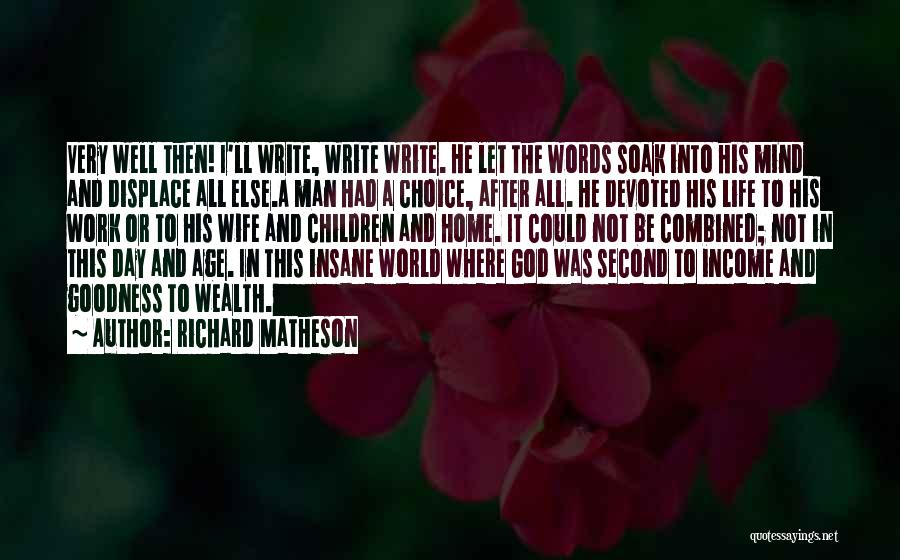 VERY WELL THEN! I'LL WRITE, WRITE WRITE. HE LET THE WORDS SOAK INTO HIS MIND AND DISPLACE ALL ELSE.A MAN HAD A CHOICE, AFTER ALL. HE DEVOTED HIS LIFE TO HIS WORK OR TO HIS WIFE AND CHILDREN AND HOME. IT COULD NOT BE COMBINED; NOT IN THIS DAY AND AGE. IN THIS INSANE WORLD WHERE GOD WAS SECOND TO INCOME AND GOODNESS TO WEALTH.

~ AUTHOR: RICHARD MATHESON

quotessayings.net